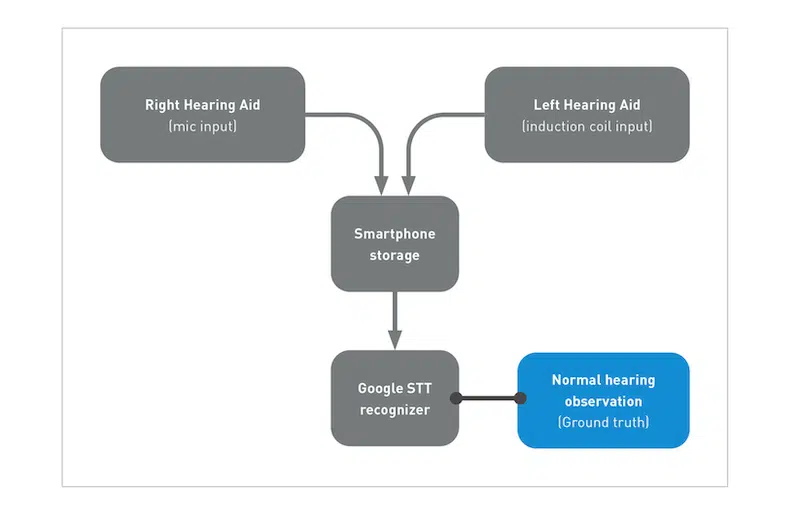 Right Hearing Aid
(mic input)

Left Hearing Aid
(induction coil input)

Smartphone storage

Google STT recognizer

Normal hearing observation
(Ground truth)